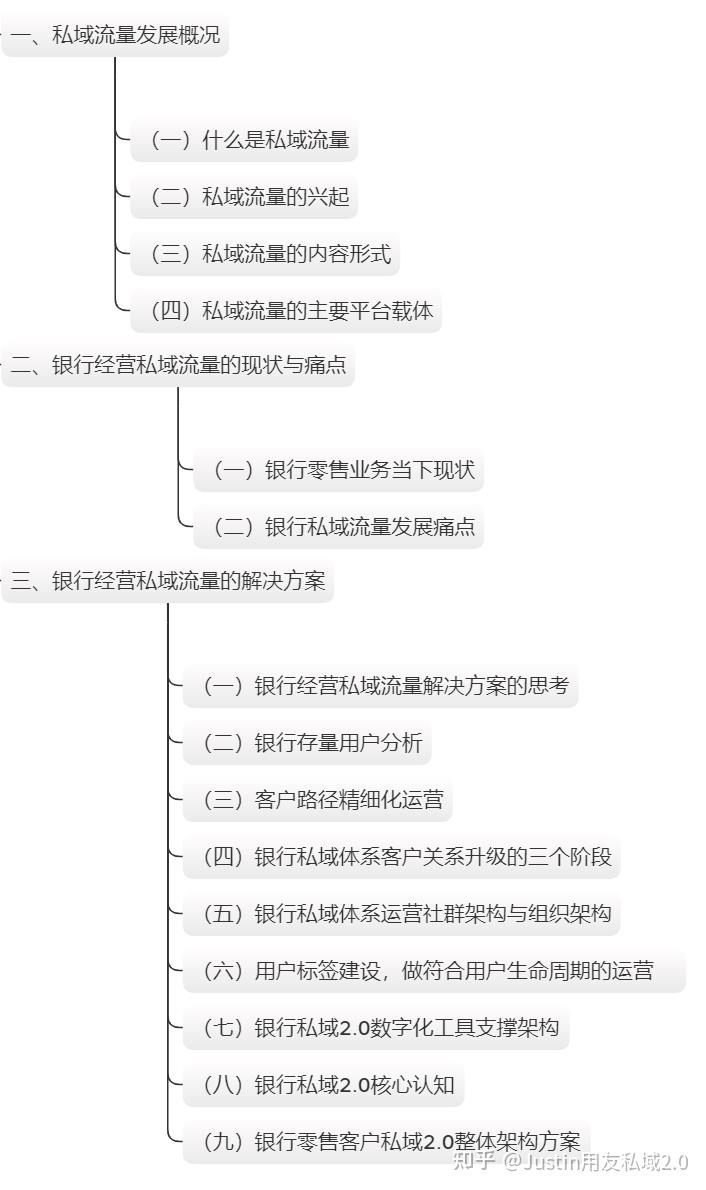 一、私域流量发展概况

（一）什么是私域流量

（二）私域流量的兴起

（三）私域流量的内容形式

（四）私域流量的主要平台载体

二、银行经营私域流量的现状与痛点

（一）银行零售业务当下现状

（二）银行私域流量发展痛点

三、银行经营私域流量的解决方案

（一）银行经营私域流量解决方案的思考

（二）银行存量用户分析

（三）客户路径精细化运营

（四）银行私域体系客户关系升级的三个阶段

（五）银行私域体系运营社群架构与组织架构

（六）用户标签建设，做符合用户生命周期的运营

（七）银行私域2.0数字化工具支撑架构

（八）银行私域2.0核心认知

（九）银行零售客户私域2.0整体架构方案

知乎 @Justin用友私域2.0